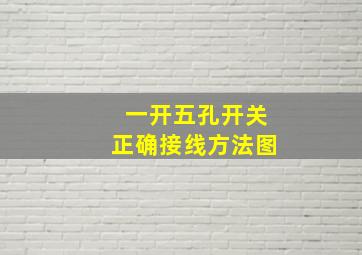 一开五孔开关
正确接线方法图